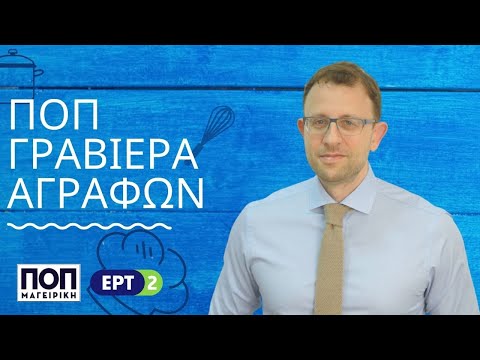 ΠΟΠ
ΓΡΑΒΙΕΡΑ
ΑΓΡΑΦΩΝ

ΠΟΠ
ΜΑΓΕΙΡΙΚΗ

ΕΡΤ 2